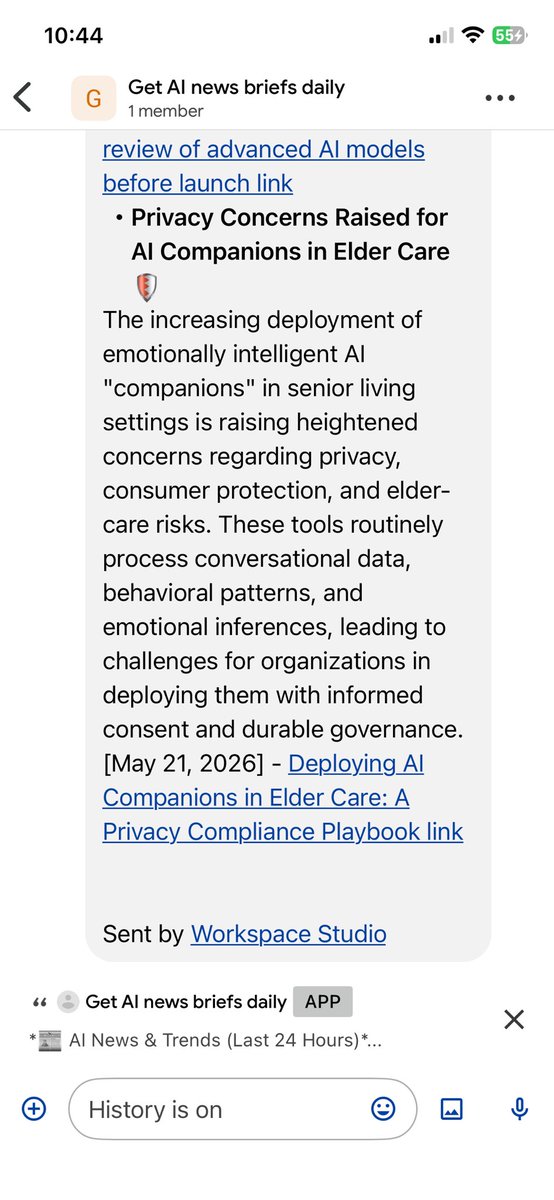 10:44

55

G Get AI news briefs daily
1 member

review of advanced AI models before launch link

• Privacy Concerns Raised for AI Companions in Elder Care

The increasing deployment of emotionally intelligent AI "companions" in senior living settings is raising heightened concerns regarding privacy, consumer protection, and elder-care risks. These tools routinely process conversational data, behavioral patterns, and emotional inferences, leading to challenges for organizations in deploying them with informed consent and durable governance. [May 21, 2026] - Deploying AI Companions in Elder Care: A Privacy Compliance Playbook link

Sent by Workspace Studio

Get AI news briefs daily APP

*AI News & Trends (Last 24 Hours)*...

History is on